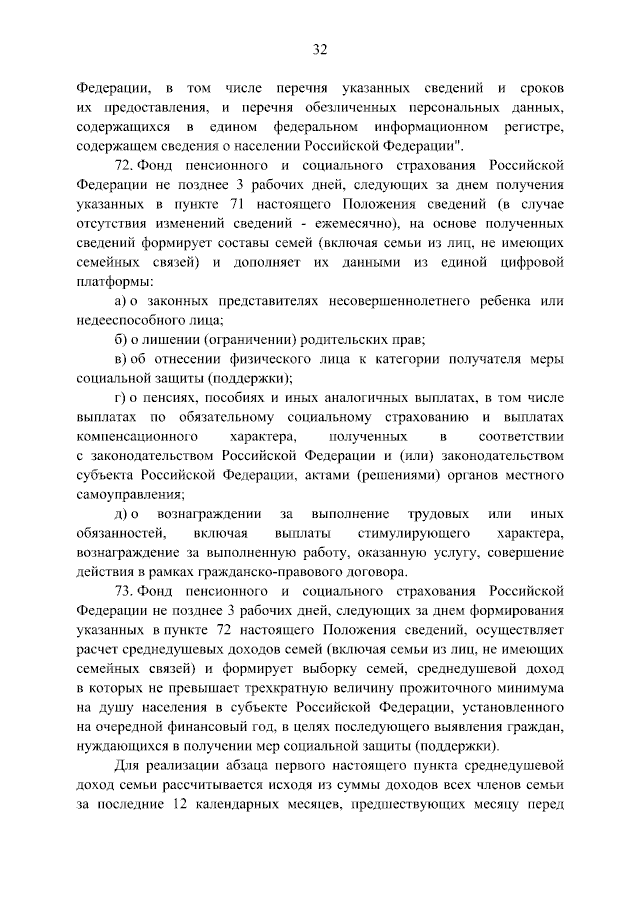 32

Федерации, в том числе перечня указанных сведений и сроков их предоставления, и перечня обезличенных персональных данных, содержащихся в едином федеральном информационном регистре, содержащем сведения о населении Российской Федерации".

72. Фонд пенсионного и социального страхования Российской Федерации не позднее 3 рабочих дней, следующих за днем получения указанных в пункте 71 настоящего Положения сведений (в случае отсутствия изменений сведений - ежемесячно), на основе полученных сведений формирует составы семей (включая семьи из лиц, не имеющих семейных связей) и дополняет их данными из единой цифровой платформы:

а) о законных представителях несовершеннолетнего ребенка или недееспособного лица;

б) о лишении (ограничении) родительских прав;

в) об отнесении физического лица к категории получателя меры социальной защиты (поддержки);

г) о пенсиях, пособиях и иных аналогичных выплатах, в том числе выплатах по обязательному социальному страхованию и выплатах компенсационного характера, полученных в соответствии с законодательством Российской Федерации и (или) законодательством субъекта Российской Федерации, актами (решениями) органов местного самоуправления;

д) о вознаграждении за выполнение трудовых или иных обязанностей, включая выплаты стимулирующего характера, вознаграждение за выполненную работу, оказанную услугу, совершение действия в рамках гражданско-правового договора.

73. Фонд пенсионного и социального страхования Российской Федерации не позднее 3 рабочих дней, следующих за днем формирования указанных в пункте 72 настоящего Положения сведений, осуществляет расчет среднедушевых доходов семей (включая семьи из лиц, не имеющих семейных связей) и формирует выборку семей, среднедушевой доход в которых не превышает трехкратную величину прожиточного минимума на душу населения в субъекте Российской Федерации, установленного на очередной финансовый год, в целях последующего выявления граждан, нуждающихся в получении мер социальной защиты (поддержки).

Для реализации абзаца первого настоящего пункта среднедушевой доход семьи рассчитывается исходя из суммы доходов всех членов семьи за последние 12 календарных месяцев, предшествующих месяцу перед